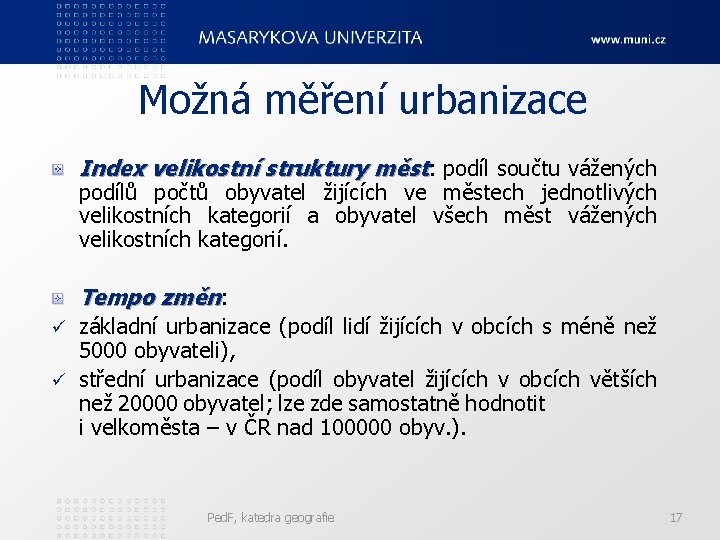 MASARYKOVA UNIVERZITA

www.muni.cz

Možná měření urbanizace

Index velikostní struktury měst: podíl součtu vážených podílů počtů obyvatel žijících ve městech jednotlivých velikostních kategorií a obyvatel všech měst vážených velikostních kategorií.

Tempo změn:

✓ základní urbanizace (podíl lidí žijících v obcích s méně než 5000 obyvateli),

✓ střední urbanizace (podíl obyvatel žijících v obcích větších než 20000 obyvatel; lze zde samostatně hodnotit i velkoměsta – v ČR nad 100000 obyv.).

PedF, katedra geografie

17